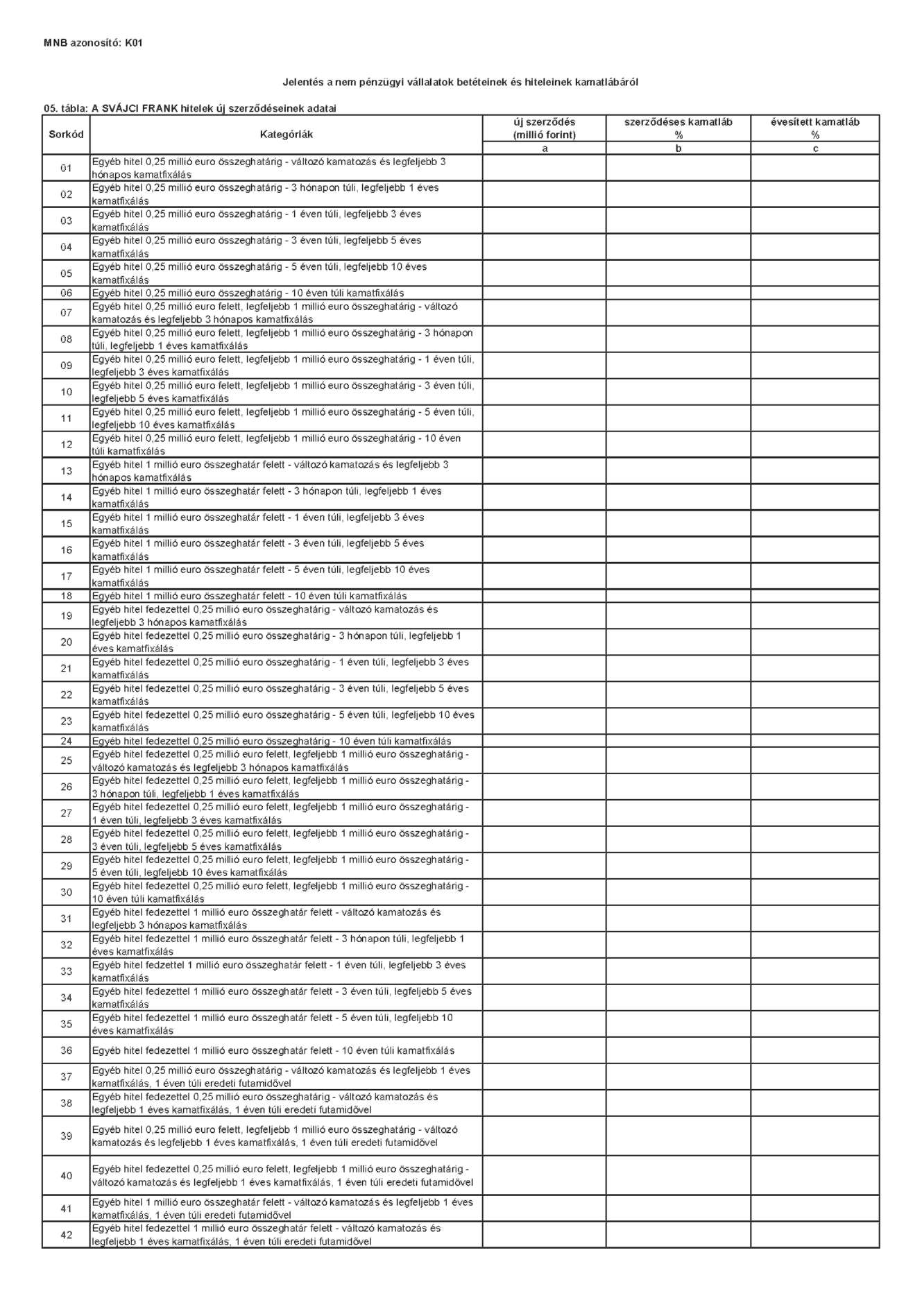 MNB azonosító: K01

Jelentés a nem pénzügyi vállalatok betéteinek és hiteleinek kamatlábáról

05. tábla: A SVÁJCI FRANK hitelek új szerződéseinek adatai

| Sorkód | Kategóriák | új szerződés (millió forint) | szerződéses kamatláb % | évesített kamatláb % |
|---|---|---|---|---|
| | | a | b | c |
| 01 | Egyéb hitel 0,25 millió euro összeghatárig - változó kamatozás és legfeljebb 3 hónapos kamatfixálás | | | |
| 02 | Egyéb hitel 0,25 millió euro összeghatárig - 3 hónapon túli, legfeljebb 1 éves kamatfixálás | | | |
| 03 | Egyéb hitel 0,25 millió euro összeghatárig - 1 éven túli, legfeljebb 3 éves kamatfixálás | | | |
| 04 | Egyéb hitel 0,25 millió euro összeghatárig - 3 éven túli, legfeljebb 5 éves kamatfixálás | | | |
| 05 | Egyéb hitel 0,25 millió euro összeghatárig - 5 éven túli, legfeljebb 10 éves kamatfixálás | | | |
| 06 | Egyéb hitel 0,25 millió euro összeghatárig - 10 éven túli kamatfixálás | | | |
| 07 | Egyéb hitel 0,25 millió euro felett, legfeljebb 1 millió euro összeghatárig - változó kamatozás és legfeljebb 3 hónapos kamatfixálás | | | |
| 08 | Egyéb hitel 0,25 millió euro felett, legfeljebb 1 millió euro összeghatárig - 3 hónapon túli, legfeljebb 1 éves kamatfixálás | | | |
| 09 | Egyéb hitel 0,25 millió euro felett, legfeljebb 1 millió euro összeghatárig - 1 éven túli, legfeljebb 3 éves kamatfixálás | | | |
| 10 | Egyéb hitel 0,25 millió euro felett, legfeljebb 1 millió euro összeghatárig - 3 éven túli, legfeljebb 5 éves kamatfixálás | | | |
| 11 | Egyéb hitel 0,25 millió euro felett, legfeljebb 1 millió euro összeghatárig - 5 éven túli, legfeljebb 10 éves kamatfixálás | | | |
| 12 | Egyéb hitel 0,25 millió euro felett, legfeljebb 1 millió euro összeghatárig - 10 éven túli kamatfixálás | | | |
| 13 | Egyéb hitel 1 millió euro összeghatár felett - változó kamatozás és legfeljebb 3 hónapos kamatfixálás | | | |
| 14 | Egyéb hitel 1 millió euro összeghatár felett - 3 hónapon túli, legfeljebb 1 éves kamatfixálás | | | |
| 15 | Egyéb hitel 1 millió euro összeghatár felett - 1 éven túli, legfeljebb 3 éves kamatfixálás | | | |
| 16 | Egyéb hitel 1 millió euro összeghatár felett - 3 éven túli, legfeljebb 5 éves kamatfixálás | | | |
| 17 | Egyéb hitel 1 millió euro összeghatár felett - 5 éven túli, legfeljebb 10 éves kamatfixálás | | | |
| 18 | Egyéb hitel 1 millió euro összeghatár felett - 10 éven túli kamatfixálás | | | |
| 19 | Egyéb hitel fedezettel 0,25 millió euro összeghatárig - változó kamatozás és legfeljebb 3 hónapos kamatfixálás | | | |
| 20 | Egyéb hitel fedezettel 0,25 millió euro összeghatárig - 3 hónapon túli, legfeljebb 1 éves kamatfixálás | | | |
| 21 | Egyéb hitel fedezettel 0,25 millió euro összeghatárig - 1 éven túli, legfeljebb 3 éves kamatfixálás | | | |
| 22 | Egyéb hitel fedezettel 0,25 millió euro összeghatárig - 3 éven túli, legfeljebb 5 éves kamatfixálás | | | |
| 23 | Egyéb hitel fedezettel 0,25 millió euro összeghatárig - 5 éven túli, legfeljebb 10 éves kamatfixálás | | | |
| 24 | Egyéb hitel fedezettel 0,25 millió euro összeghatárig - 10 éven túli kamatfixálás | | | |
| 25 | Egyéb hitel fedezettel 0,25 millió euro felett, legfeljebb 1 millió euro összeghatárig - változó kamatozás és legfeljebb 3 hónapos kamatfixálás | | | |
| 26 | Egyéb hitel fedezettel 0,25 millió euro felett, legfeljebb 1 millió euro összeghatárig - 3 hónapon túli, legfeljebb 1 éves kamatfixálás | | | |
| 27 | Egyéb hitel fedezettel 0,25 millió euro felett, legfeljebb 1 millió euro összeghatárig - 1 éven túli, legfeljebb 3 éves kamatfixálás | | | |
| 28 | Egyéb hitel fedezettel 0,25 millió euro felett, legfeljebb 1 millió euro összeghatárig - 3 éven túli, legfeljebb 5 éves kamatfixálás | | | |
| 29 | Egyéb hitel fedezettel 0,25 millió euro felett, legfeljebb 1 millió euro összeghatárig - 5 éven túli, legfeljebb 10 éves kamatfixálás | | | |
| 30 | Egyéb hitel fedezettel 0,25 millió euro felett, legfeljebb 1 millió euro összeghatárig - 10 éven túli kamatfixálás | | | |
| 31 | Egyéb hitel fedezettel 1 millió euro összeghatár felett - változó kamatozás és legfeljebb 3 hónapos kamatfixálás | | | |
| 32 | Egyéb hitel fedezettel 1 millió euro összeghatár felett - 3 hónapon túli, legfeljebb 1 éves kamatfixálás | | | |
| 33 | Egyéb hitel fedzettel 1 millió euro összeghatár felett - 1 éven túli, legfeljebb 3 éves kamatfixálás | | | |
| 34 | Egyéb hitel fedezettel 1 millió euro összeghatár felett - 3 éven túli, legfeljebb 5 éves kamatfixálás | | | |
| 35 | Egyéb hitel fedezettel 1 millió euro összeghatár felett - 5 éven túli, legfeljebb 10 éves kamatfixálás | | | |
| 36 | Egyéb hitel fedezettel 1 millió euro összeghatár felett - 10 éven túli kamatfixálás | | | |
| 37 | Egyéb hitel 0,25 millió euro összeghatárig - változó kamatozás és legfeljebb 1 éves kamatfixálás, 1 éven túli eredeti futamidővel | | | |
| 38 | Egyéb hitel fedezettel 0,25 millió euro összeghatárig - változó kamatozás és legfeljebb 1 éves kamatfixálás, 1 éven túli eredeti futamidővel | | | |
| 39 | Egyéb hitel 0,25 millió euro felett, legfeljebb 1 millió euro összeghatárig - változó kamatozás és legfeljebb 1 éves kamatfixálás, 1 éven túli eredeti futamidővel | | | |
| 40 | Egyéb hitel fedezettel 0,25 millió euro felett, legfeljebb 1 millió euro összeghatárig - változó kamatozás és legfeljebb 1 éves kamatfixálás, 1 éven túli eredeti futamidővel | | | |
| 41 | Egyéb hitel 1 millió euro összeghatár felett - változó kamatozás és legfeljebb 1 éves kamatfixálás, 1 éven túli eredeti futamidővel | | | |
| 42 | Egyéb hitel fedezettel 1 millió euro összeghatár felett - változó kamatozás és legfeljebb 1 éves kamatfixálás, 1 éven túli eredeti futamidővel | | | |